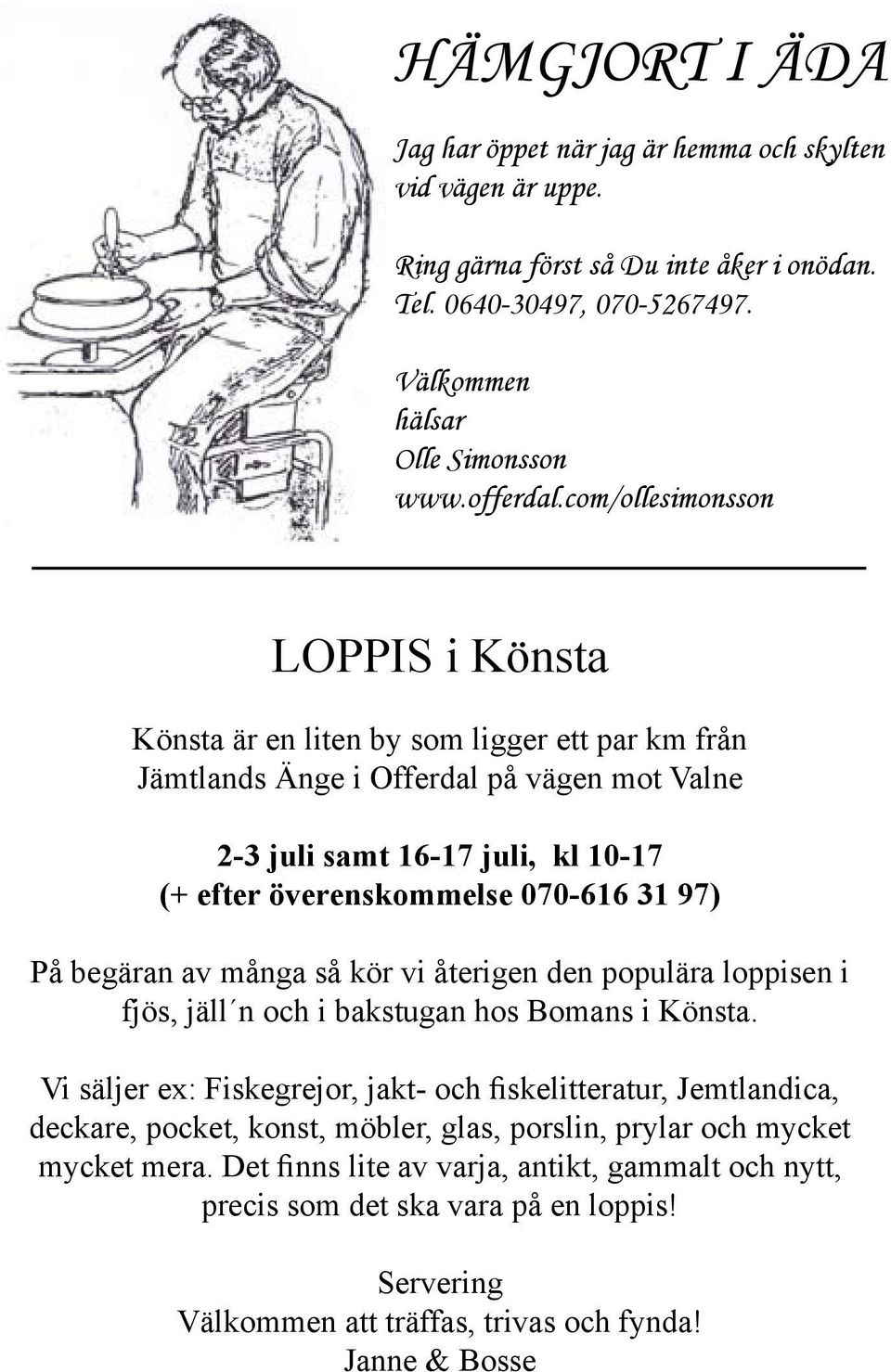 HÄMGJORT I ÄDA

Jag har öppet när jag är hemma och skylten vid vägen är uppe.

Ring gärna först så Du inte åker i onödan. Tel. 0640-30497, 070-5267497.

Välkommen
hälsar
Olle Simonsson
www.offerdal.com/ollesimonsson

LOPPIS i Könsta

Könsta är en liten by som ligger ett par km från Jämtlands Änge i Offerdal på vägen mot Valne

2-3 juli samt 16-17 juli, kl 10-17
(+ efter överenskommelse 070-616 31 97)

På begäran av många så kör vi återigen den populära loppisen i fjös, jäll´n och i bakstugan hos Bomans i Könsta.

Vi säljer ex: Fiskegrejor, jakt- och fiskelitteratur, Jemtlandica, deckare, pocket, konst, möbler, glas, porslin, prylar och mycket mycket mera. Det finns lite av varja, antikt, gammalt och nytt, precis som det ska vara på en loppis!

Servering
Välkommen att träffas, trivas och fynda!
Janne & Bosse